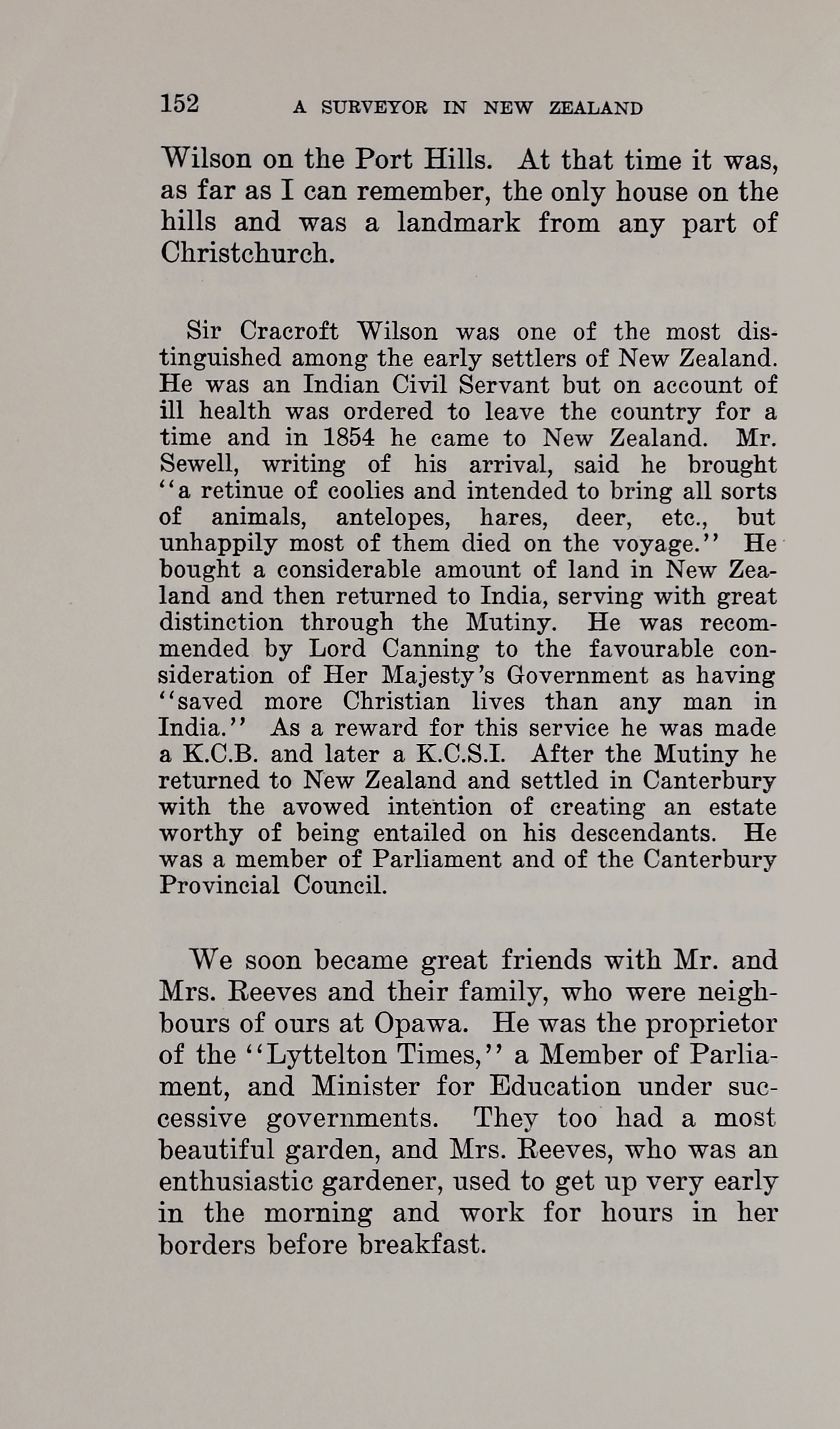 152 A SURVEYOR IN NEW ZEALAND

Wilson on the Port Hills. At that time it was, as far as I can remember, the only house on the hills and was a landmark from any part of Christchurch.

Sir Cracroft Wilson was one of the most distinguished among the early settlers of New Zealand. He was an Indian Civil Servant but on account of ill health was ordered to leave the country for a time and in 1854 he came to New Zealand. Mr. Sewell, writing of his arrival, said he brought "a retinue of coolies and intended to bring all sorts of animals, antelopes, hares, deer, etc., but unhappily most of them died on the voyage." He bought a considerable amount of land in New Zealand and then returned to India, serving with great distinction through the Mutiny. He was recommended by Lord Canning to the favourable consideration of Her Majesty's Government as having "saved more Christian lives than any man in India." As a reward for this service he was made a K.C.B. and later a K.C.S.I. After the Mutiny he returned to New Zealand and settled in Canterbury with the avowed intention of creating an estate worthy of being entailed on his descendants. He was a member of Parliament and of the Canterbury Provincial Council.

We soon became great friends with Mr. and Mrs. Reeves and their family, who were neighbours of ours at Opawa. He was the proprietor of the "Lyttelton Times," a Member of Parliament, and Minister for Education under successive governments. They too had a most beautiful garden, and Mrs. Reeves, who was an enthusiastic gardener, used to get up very early in the morning and work for hours in her borders before breakfast.